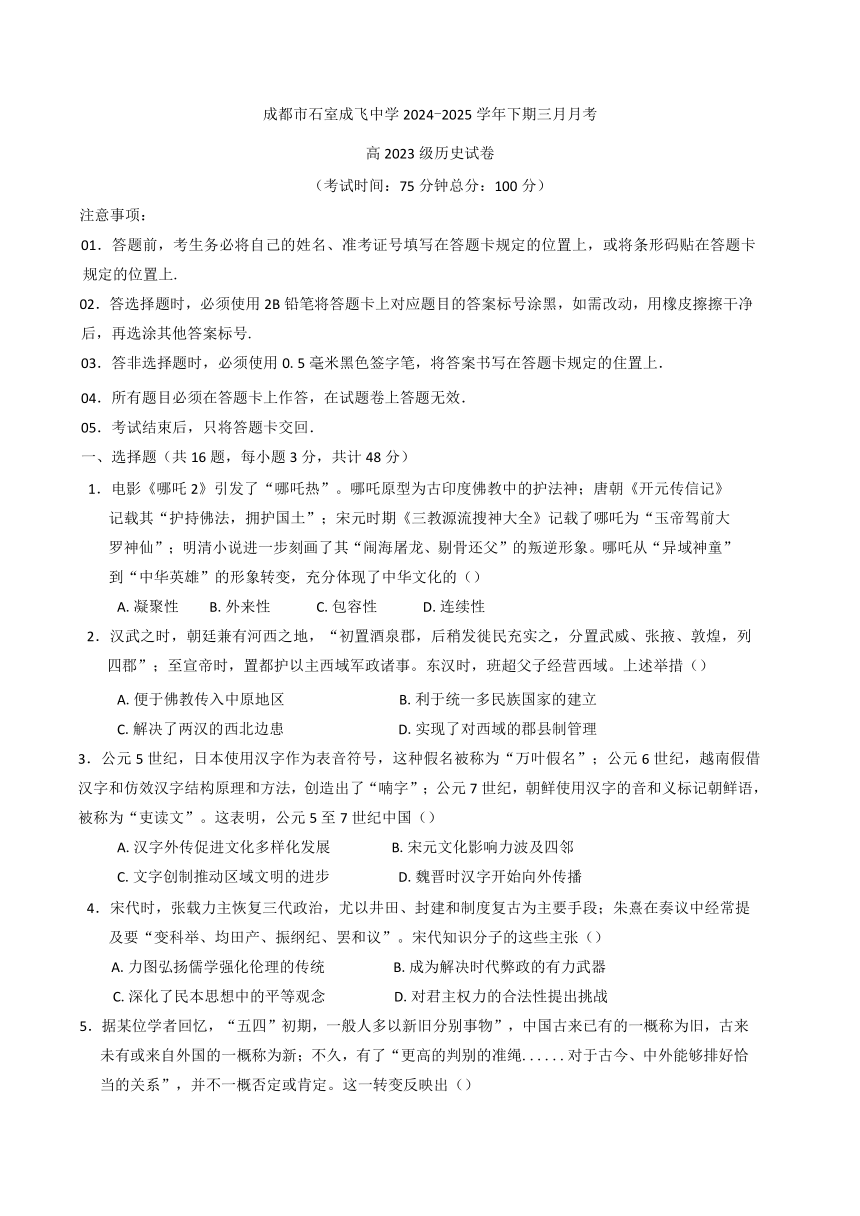 成都市石室成飞中学 2024-2025 学年下期三月月考

高 2023 级历史试卷

（考试时间：75 分钟总分：100 分）

注意事项：

01．答题前，考生务必将自己的姓名、准考证号填写在答题卡规定的位置上，或将条形码贴在答题卡规定的位置上.

02．答选择题时，必须使用 2B 铅笔将答题卡上对应题目的答案标号涂黑，如需改动，用橡皮擦擦干净后，再选涂其他答案标号.

03．答非选择题时，必须使用 0. 5 毫米黑色签字笔，将答案书写在答题卡规定的住置上.

04．所有题目必须在答题卡上作答，在试题卷上答题无效.

05．考试结束后，只将答题卡交回.

一、选择题（共 16 题，每小题 3 分，共计 48 分）

1．电影《哪吒 2》引发了“哪吒热”。哪吒原型为古印度佛教中的护法神；唐朝《开元传信记》记载其“护持佛法，拥护国土”；宋元时期《三教源流搜神大全》记载了哪吒为“玉帝驾前大罗神仙”；明清小说进一步刻画了其“闹海屠龙、剔骨还父”的叛逆形象。哪吒从“异域神童”到“中华英雄”的形象转变，充分体现了中华文化的（）

A. 凝聚性　B. 外来性　C. 包容性　D. 连续性

2．汉武之时，朝廷兼有河西之地，“初置酒泉郡，后稍发徙民充实之，分置武威、张掖、敦煌，列四郡”；至宣帝时，置都护以主西域军政诸事。东汉时，班超父子经营西域。上述举措（）

A. 便于佛教传入中原地区　B. 利于统一多民族国家的建立

C. 解决了两汉的西北边患　D. 实现了对西域的郡县制管理

3．公元 5 世纪，日本使用汉字作为表音符号，这种假名被称为“万叶假名”；公元 6 世纪，越南假借汉字和仿效汉字结构原理和方法，创造出了“喃字”；公元 7 世纪，朝鲜使用汉字的音和义标记朝鲜语，被称为“吏读文”。这表明，公元 5 至 7 世纪中国（）

A. 汉字外传促进文化多样化发展　B. 宋元文化影响力波及四邻

C. 文字创制推动区域文明的进步　D. 魏晋时汉字开始向外传播

4．宋代时，张载力主恢复三代政治，尤以井田、封建和制度复古为主要手段；朱熹在奏议中经常提及要“变科举、均田产、振纲纪、罢和议”。宋代知识分子的这些主张（）

A. 力图弘扬儒学强化伦理的传统　B. 成为解决时代弊政的有力武器

C. 深化了民本思想中的平等观念　D. 对君主权力的合法性提出挑战

5．据某位学者回忆，“五四”初期，一般人多以新旧分别事物”，中国古来已有的一概称为旧，古来未有或来自外国的一概称为新；不久，有了“更高的判别的准绳......对于古今、中外能够排好恰当的关系”，并不一概否定或肯定。这一转变反映出（）